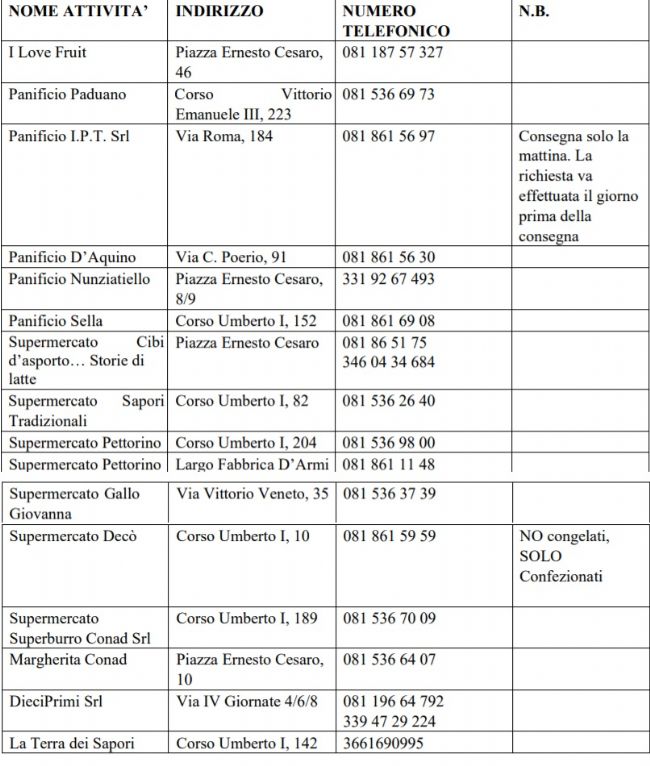 | NOME ATTIVITA' | INDIRIZZO | NUMERO TELEFONICO | N.B. |
|---|---|---|---|
| I Love Fruit | Piazza Ernesto Cesaro, 46 | 081 187 57 327 | |
| Panificio Paduano | Corso Vittorio Emanuele III, 223 | 081 536 69 73 | |
| Panificio I.P.T. Srl | Via Roma, 184 | 081 861 56 97 | Consegna solo la mattina. La richiesta va effettuata il giorno prima della consegna |
| Panificio D'Aquino | Via C. Poerio, 91 | 081 861 56 30 | |
| Panificio Nunziatiello | Piazza Ernesto Cesaro, 8/9 | 331 92 67 493 | |
| Panificio Sella | Corso Umberto I, 152 | 081 861 69 08 | |
| Supermercato Cibi d'asporto… Storie di latte | Piazza Ernesto Cesaro | 081 86 51 75 346 04 34 684 | |
| Supermercato Sapori Tradizionali | Corso Umberto I, 82 | 081 536 26 40 | |
| Supermercato Pettorino | Corso Umberto I, 204 | 081 536 98 00 | |
| Supermercato Pettorino | Largo Fabbrica D'Armi | 081 861 11 48 | |
| Supermercato Gallo Giovanna | Via Vittorio Veneto, 35 | 081 536 37 39 | |
| Supermercato Decò | Corso Umberto I, 10 | 081 861 59 59 | NO congelati, SOLO Confezionati |
| Supermercato Superburro Conad Srl | Corso Umberto I, 189 | 081 536 70 09 | |
| Margherita Conad | Piazza Ernesto Cesaro, 10 | 081 536 64 07 | |
| DieciPrimi Srl | Via IV Giornate 4/6/8 | 081 196 64 792 339 47 29 224 | |
| La Terra dei Sapori | Corso Umberto I, 142 | 3661690995 | |